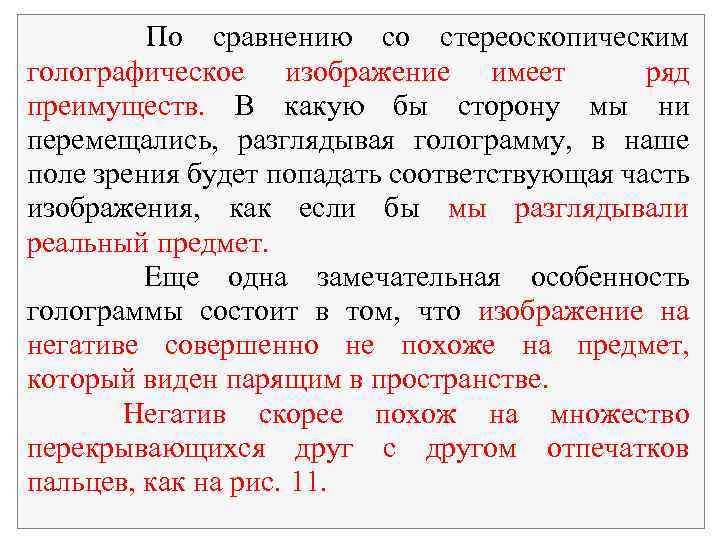 По сравнению со стереоскопическим голографическое изображение имеет ряд преимуществ. В какую бы сторону мы ни перемещались, разглядывая голограмму, в наше поле зрения будет попадать соответствующая часть изображения, как если бы мы разглядывали реальный предмет.

Еще одна замечательная особенность голограммы состоит в том, что изображение на негативе совершенно не похоже на предмет, который виден парящим в пространстве.

Негатив скорее похож на множество перекрывающихся друг с другом отпечатков пальцев, как на рис. 11.